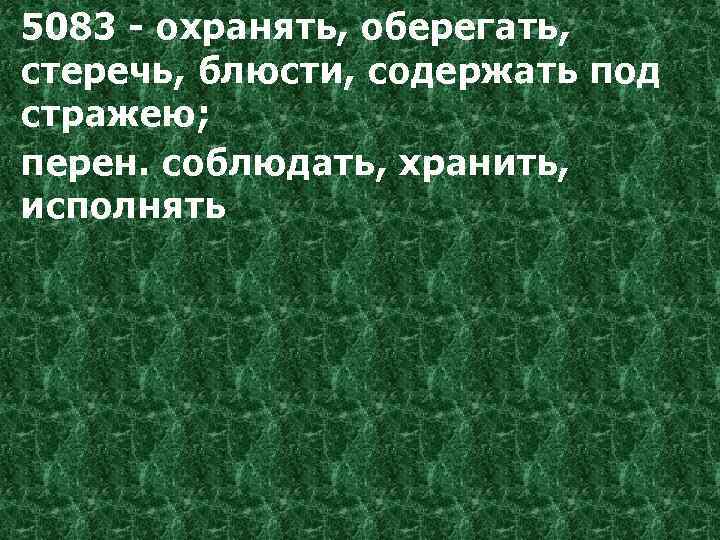 5083 - охранять, оберегать, стеречь, блюсти, содержать под стражею;
перен. соблюдать, хранить, исполнять